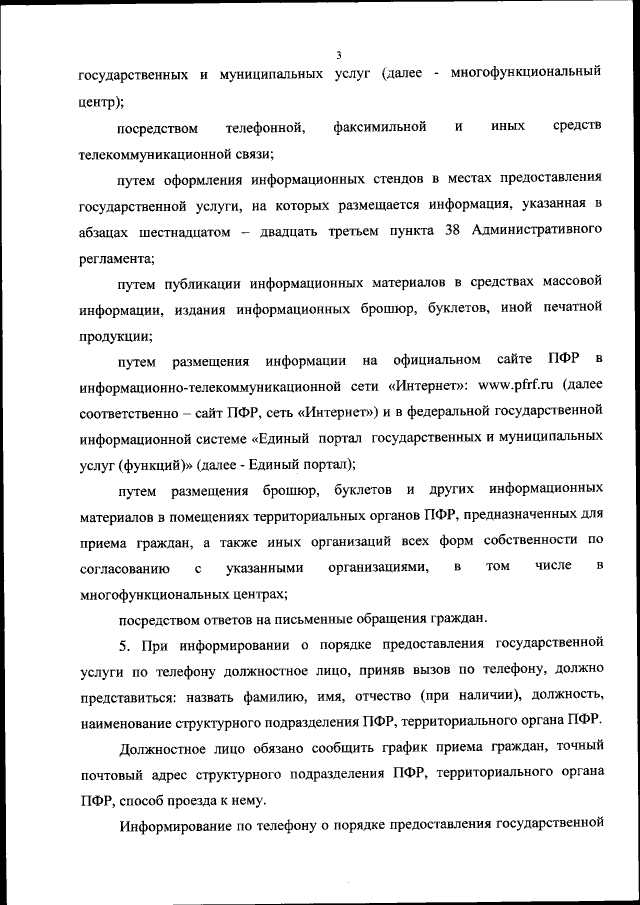 3

государственных и муниципальных услуг (далее - многофункциональный центр);

посредством телефонной, факсимильной и иных средств телекоммуникационной связи;

путем оформления информационных стендов в местах предоставления государственной услуги, на которых размещается информация, указанная в абзацах шестнадцатом – двадцать третьем пункта 38 Административного регламента;

путем публикации информационных материалов в средствах массовой информации, издания информационных брошюр, буклетов, иной печатной продукции;

путем размещения информации на официальном сайте ПФР в информационно-телекоммуникационной сети «Интернет»: www.pfrf.ru (далее соответственно – сайт ПФР, сеть «Интернет») и в федеральной государственной информационной системе «Единый портал государственных и муниципальных услуг (функций)» (далее - Единый портал);

путем размещения брошюр, буклетов и других информационных материалов в помещениях территориальных органов ПФР, предназначенных для приема граждан, а также иных организаций всех форм собственности по согласованию с указанными организациями, в том числе в многофункциональных центрах;

посредством ответов на письменные обращения граждан.

5. При информировании о порядке предоставления государственной услуги по телефону должностное лицо, приняв вызов по телефону, должно представиться: назвать фамилию, имя, отчество (при наличии), должность, наименование структурного подразделения ПФР, территориального органа ПФР.

Должностное лицо обязано сообщить график приема граждан, точный почтовый адрес структурного подразделения ПФР, территориального органа ПФР, способ проезда к нему.

Информирование по телефону о порядке предоставления государственной